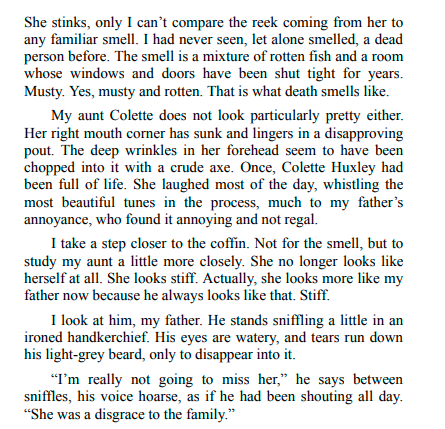 She stinks, only I can’t compare the reek coming from her to any familiar smell. I had never seen, let alone smelled, a dead person before. The smell is a mixture of rotten fish and a room whose windows and doors have been shut tight for years. Musty. Yes, musty and rotten. That is what death smells like.

My aunt Colette does not look particularly pretty either. Her right mouth corner has sunk and lingers in a disapproving pout. The deep wrinkles in her forehead seem to have been chopped into it with a crude axe. Once, Colette Huxley had been full of life. She laughed most of the day, whistling the most beautiful tunes in the process, much to my father’s annoyance, who found it annoying and not regal.

I take a step closer to the coffin. Not for the smell, but to study my aunt a little more closely. She no longer looks like herself at all. She looks stiff. Actually, she looks more like my father now because he always looks like that. Stiff.

I look at him, my father. He stands sniffling a little in an ironed handkerchief. His eyes are watery, and tears run down his light-grey beard, only to disappear into it.

“I’m really not going to miss her,” he says between sniffles, his voice hoarse, as if he had been shouting all day. “She was a disgrace to the family.”